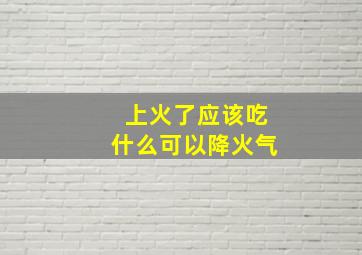 上火了应该吃
什么可以降火气